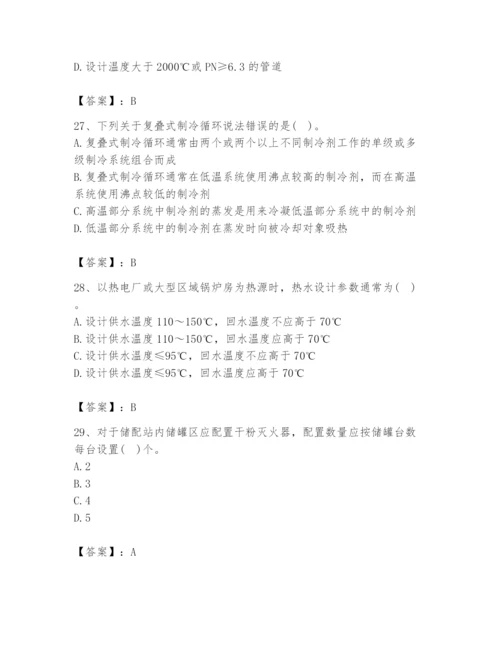 D.设计温度大于2000℃或PN≥6.3的管道

【答案】：B

27、下列关于复叠式制冷循环说法错误的是( )。
A.复叠式制冷循环通常由两个或两个以上不同制冷剂工作的单级或多级制冷系统组合而成
B.复叠式制冷循环通常在低温系统使用沸点较高的制冷剂，而在高温系统使用沸点较低的制冷剂
C.高温部分系统中制冷剂的蒸发是用来冷凝低温部分系统中的制冷剂
D.低温部分系统中的制冷剂在蒸发时向被冷却对象吸热

【答案】：B

28、以热电厂或大型区域锅炉房为热源时，热水设计参数通常为( )。
A.设计供水温度110～150℃，回水温度不应高于70℃
B.设计供水温度110～150℃，回水温度应高于70℃
C.设计供水温度≤95℃，回水温度不应高于70℃
D.设计供水温度≤95℃，回水温度应高于70℃

【答案】：B

29、对于储配站内储罐区应配置干粉灭火器，配置数量应按储罐台数每台设置( )个。
A.2
B.3
C.4
D.5

【答案】：A